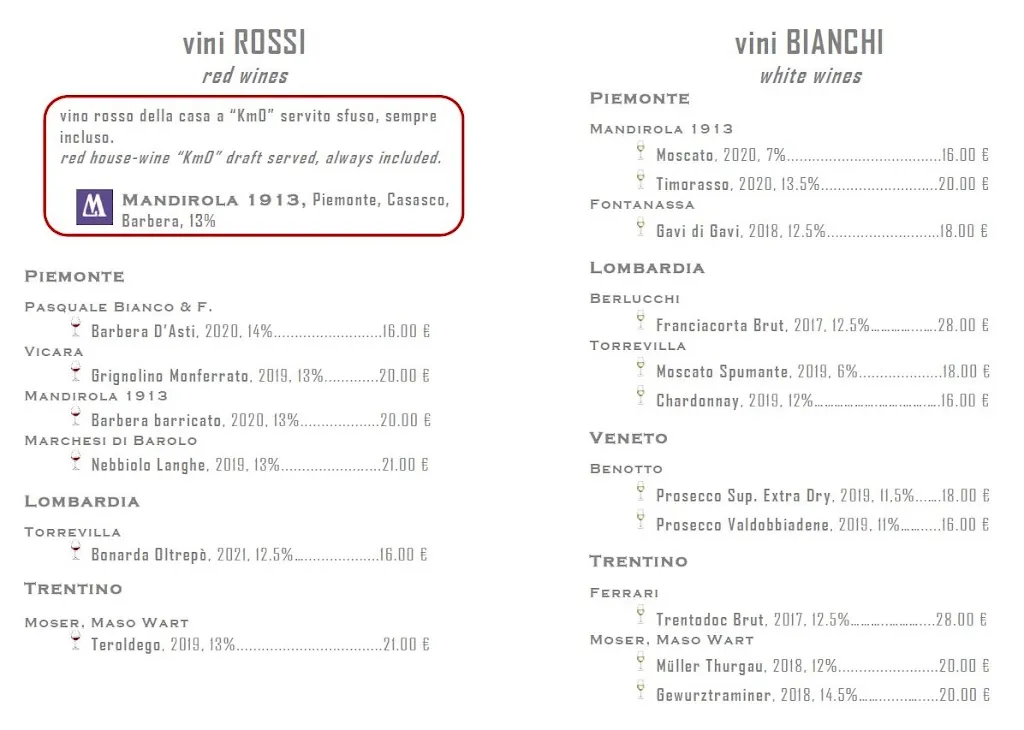 vini ROSSI
red wines

vino rosso della casa a "Km0" servito sfuso, sempre incluso.
red house-wine "Km0" draft served, always included.

Mandirola 1913, Piemonte, Casasco, Barbera, 13%

Piemonte

Pasquale Bianco & F.
Barbera D'Asti, 2020, 14% 16.00 €
Vicara
Grignolino Monferrato, 2019, 13% 20.00 €
Mandirola 1913
Barbera barricato, 2020, 13% 20.00 €
Marchesi di Barolo
Nebbiolo Langhe, 2019, 13% 21.00 €

Lombardia

Torrevilla
Bonarda Oltrepò, 2021, 12.5% 16.00 €

Trentino

Moser, Maso Wart
Teroldego, 2019, 13% 21.00 €

vini BIANCHI
white wines

Piemonte

Mandirola 1913
Moscato, 2020, 7% 16.00 €
Timorasso, 2020, 13.5% 20.00 €
Fontanassa
Gavi di Gavi, 2018, 12.5% 18.00 €

Lombardia

Berlucchi
Franciacorta Brut, 2017, 12.5% 28.00 €
Torrevilla
Moscato Spumante, 2019, 6% 18.00 €
Chardonnay, 2019, 12% 16.00 €

Veneto

Benotto
Prosecco Sup. Extra Dry, 2019, 11.5% 18.00 €
Prosecco Valdobbiadene, 2019, 11% 16.00 €

Trentino

Ferrari
Trentodoc Brut, 2017, 12.5% 28.00 €
Moser, Maso Wart
Müller Thurgau, 2018, 12% 20.00 €
Gewurztraminer, 2018, 14.5% 20.00 €